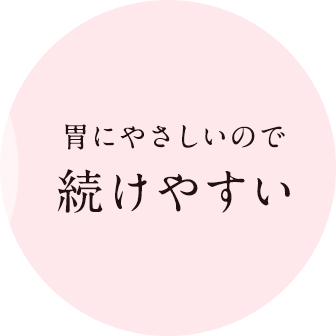 胃にやさしいので
続けやすい